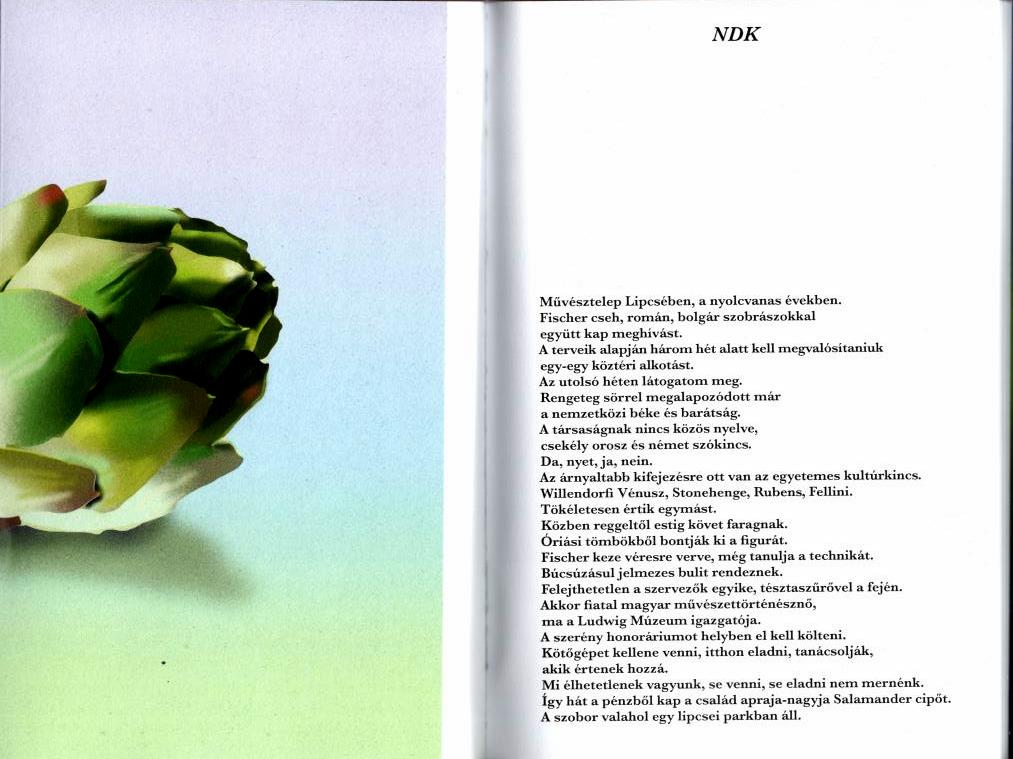 NDK

Művésztelep Lipcsében, a nyolcvanas években.
Fischer cseh, román, bolgár szobrászokkal
együtt kap meghívást.
A terveik alapján három hét alatt kell megvalósítaniuk
egy-egy köztéri alkotást.
Az utolsó héten látogatom meg.
Rengeteg sörrel megalapozódott már
a nemzetközi béke és barátság.
A társaságnak nincs közös nyelve,
csekély orosz és német szókincs.
Da, nyet, ja, nein.
Az árnyaltabb kifejezésre ott van az egyetemes kultúrkincs.
Willendorfi Vénusz, Stonehenge, Rubens, Fellini.
Tökéletesen értik egymást.
Közben reggeltől estig követ faragnak.
Óriási tömbökből bontják ki a figurát.
Fischer keze véresre verve, még tanulja a technikát.
Búcsúzásul jelmezes bulit rendeznek.
Felejthetetlen a szervezők egyike, tésztaszűrővel a fején.
Akkor fiatal magyar művészettörténésznő,
ma a Ludwig Múzeum igazgatója.
A szerény honoráriumot helyben el kell költeni.
Kötőgépet kellene venni, itthon eladni, tanácsolják,
akik értenek hozzá.
Mi élhetetlenek vagyunk, se venni, se eladni nem mernénk.
Így hát a pénzből kap a család apraja-nagyja Salamander cipőt.
A szobor valahol egy lipcsei parkban áll.